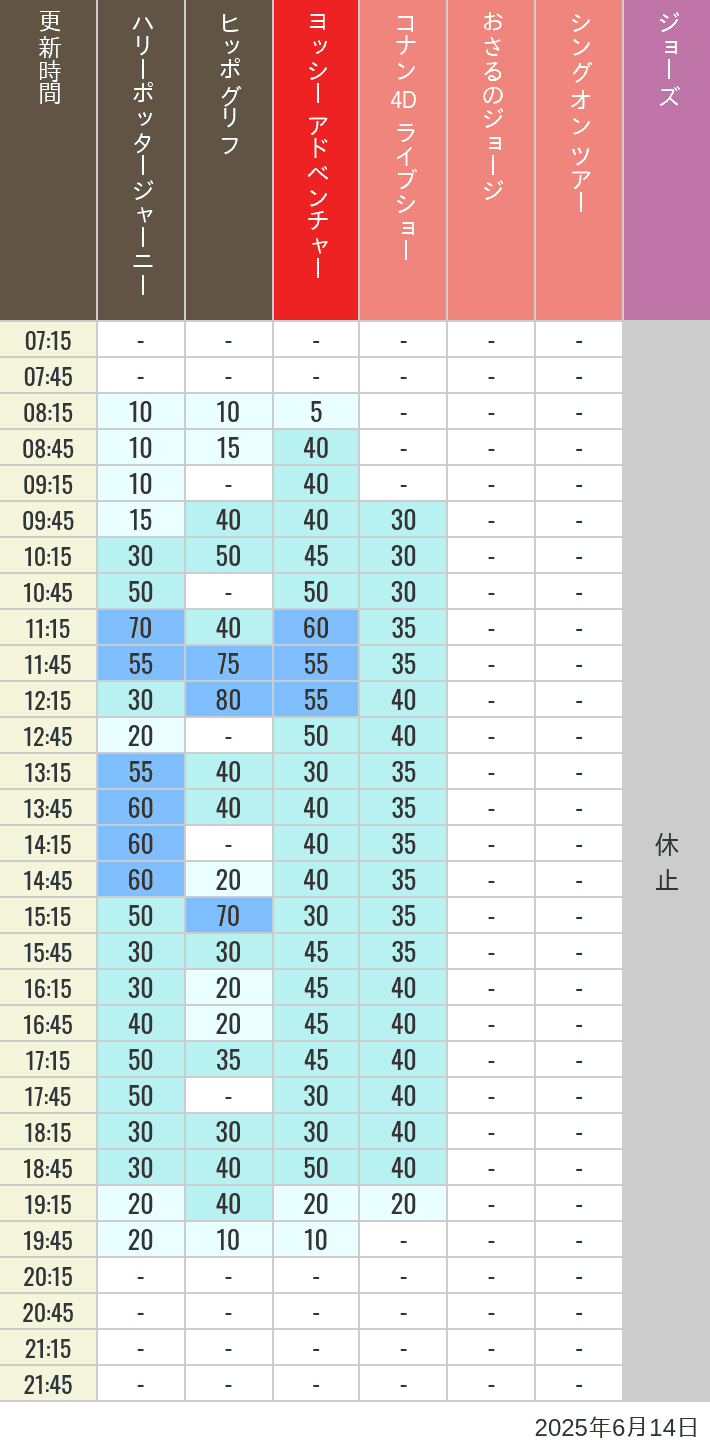 | 更新時間 | ハリーポッタージャーニー | ヒッポグリフ | ヨッシー アドベンチャー | コナン 4D ライブショー | おさるのジョージ | シングオンツアー | ジョーズ |
|---|---|---|---|---|---|---|---|
| 07:15 | - | - | - | - | - | - | 休止 |
| 07:45 | - | - | - | - | - | - | |
| 08:15 | 10 | 10 | 5 | - | - | - | |
| 08:45 | 10 | 15 | 40 | - | - | - | |
| 09:15 | 10 | - | 40 | - | - | - | |
| 09:45 | 15 | 40 | 40 | 30 | - | - | |
| 10:15 | 30 | 50 | 45 | 30 | - | - | |
| 10:45 | 50 | - | 50 | 30 | - | - | |
| 11:15 | 70 | 40 | 60 | 35 | - | - | |
| 11:45 | 55 | 75 | 55 | 35 | - | - | |
| 12:15 | 30 | 80 | 55 | 40 | - | - | |
| 12:45 | 20 | - | 50 | 40 | - | - | |
| 13:15 | 55 | 40 | 30 | 35 | - | - | |
| 13:45 | 60 | 40 | 40 | 35 | - | - | |
| 14:15 | 60 | - | 40 | 35 | - | - | |
| 14:45 | 60 | 20 | 40 | 35 | - | - | |
| 15:15 | 50 | 70 | 30 | 35 | - | - | |
| 15:45 | 30 | 30 | 45 | 35 | - | - | |
| 16:15 | 30 | 20 | 45 | 40 | - | - | |
| 16:45 | 40 | 20 | 45 | 40 | - | - | |
| 17:15 | 50 | 35 | 45 | 40 | - | - | |
| 17:45 | 50 | - | 30 | 40 | - | - | |
| 18:15 | 30 | 30 | 30 | 40 | - | - | |
| 18:45 | 30 | 40 | 50 | 40 | - | - | |
| 19:15 | 20 | 40 | 20 | 20 | - | - | |
| 19:45 | 20 | 10 | 10 | - | - | - | |
| 20:15 | - | - | - | - | - | - | |
| 20:45 | - | - | - | - | - | - | |
| 21:15 | - | - | - | - | - | - | |
| 21:45 | - | - | - | - | - | - | |

2025年6月14日